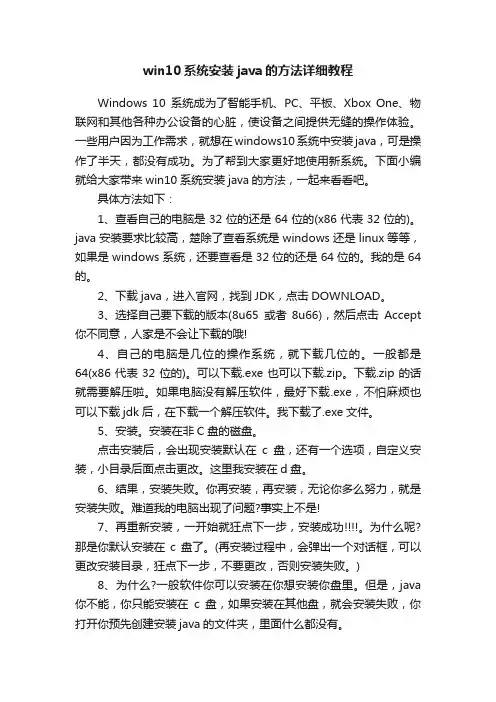 win10系统安装java的方法详细教程

Windows 10 系统成为了智能手机、PC、平板、Xbox One、物联网和其他各种办公设备的心脏，使设备之间提供无缝的操作体验。一些用户因为工作需求，就想在windows10系统中安装java，可是操作了半天，都没有成功。为了帮到大家更好地使用新系统。下面小编就给大家带来win10系统安装java的方法，一起来看看吧。

具体方法如下：

1、查看自己的电脑是32位的还是64位的(x86代表32位的)。java安装要求比较高，楚除了查看系统是windows还是linux等等，如果是windows系统，还要查看是32位的还是64位的。我的是64的。

2、下载java，进入官网，找到JDK，点击DOWNLOAD。

3、选择自己要下载的版本(8u65 或者 8u66)，然后点击 Accept 你不同意，人家是不会让下载的哦!

4、自己的电脑是几位的操作系统，就下载几位的。一般都是64(x86代表32位的)。可以下载.exe也可以下载.zip。下载.zip的话就需要解压啦。如果电脑没有解压软件，最好下载.exe，不怕麻烦也可以下载jdk后，在下载一个解压软件。我下载了.exe文件。

5、安装。安装在非C盘的磁盘。

点击安装后，会出现安装默认在 c 盘，还有一个选项，自定义安装，小目录后面点击更改。这里我安装在d盘。

6、结果，安装失败。你再安装，再安装，无论你多么努力，就是安装失败。难道我的电脑出现了问题?事实上不是!

7、再重新安装，一开始就狂点下一步，安装成功!!!!。为什么呢?那是你默认安装在 c 盘了。(再安装过程中，会弹出一个对话框，可以更改安装目录，狂点下一步，不要更改，否则安装失败。)

8、为什么?一般软件你可以安装在你想安装你盘里。但是，java你不能，你只能安装在 c 盘，如果安装在其他盘，就会安装失败，你打开你预先创建安装java的文件夹，里面什么都没有。